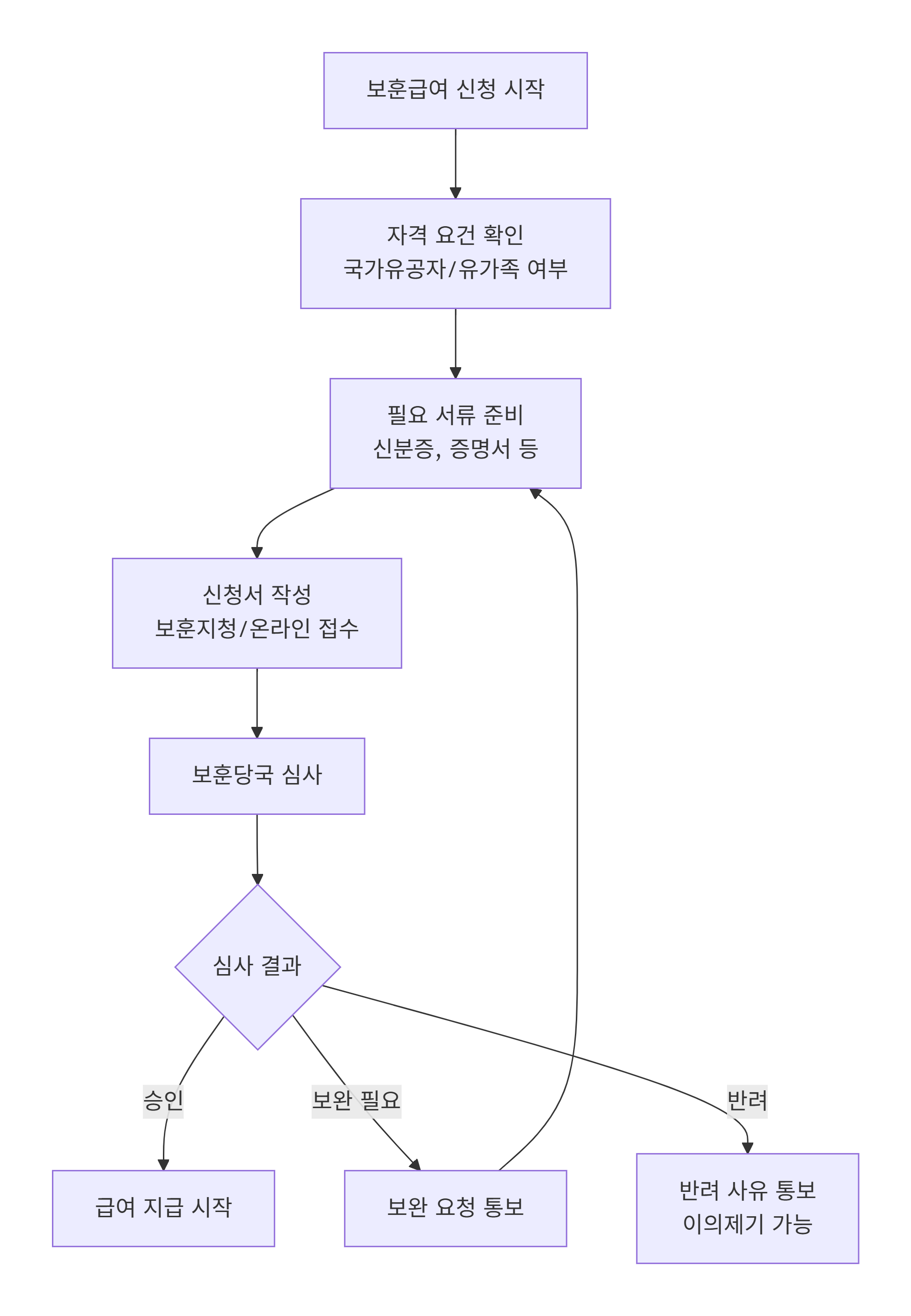 보훈급여 신청 시작

자격 요건 확인
국가유공자/유가족 여부

필요 서류 준비
신분증, 증명서 등

신청서 작성
보훈지청/온라인 접수

보훈당국 심사

심사 결과

승인

보완 필요

반려

급여 지급 시작

보완 요청 통보

반려 사유 통보
이의제기 가능